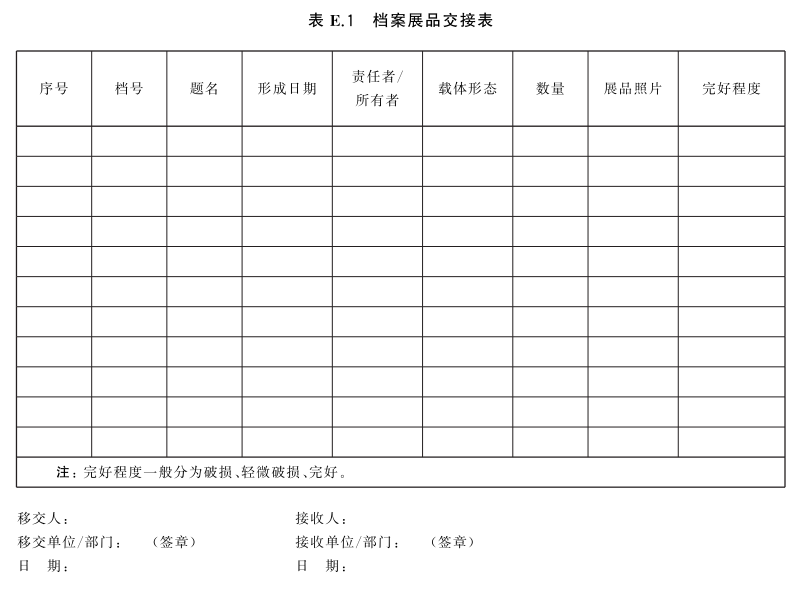 表 E.1　档案展品交接表

| 序号 | 档号 | 题名 | 形成日期 | 责任者/所有者 | 载体形态 | 数量 | 展品照片 | 完好程度 |
|---|---|---|---|---|---|---|---|---|
| | | | | | | | | |
| | | | | | | | | |
| | | | | | | | | |
| | | | | | | | | |
| | | | | | | | | |
| | | | | | | | | |
| | | | | | | | | |
| | | | | | | | | |
| | | | | | | | | |
| | | | | | | | | |
| | | | | | | | | |

注：完好程度一般分为破损、轻微破损、完好。

移交人：

移交单位/部门：　（签章）

日　期：

接收人：

接收单位/部门：　（签章）

日　期：